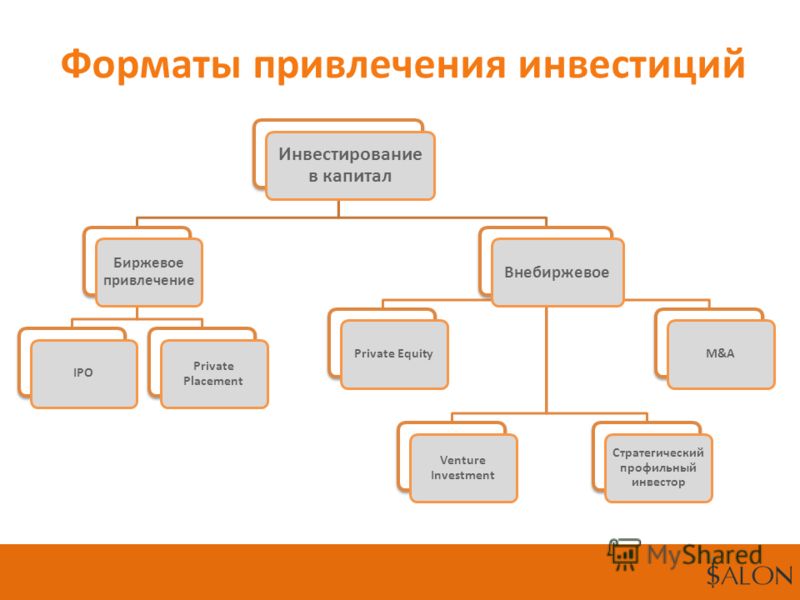 Форматы привлечения инвестиций

Инвестирование в капитал

Биржевое привлечение

Внебиржевое

IPO

Private Placement

Private Equity

M&A

Venture Investment

Стратегический профильный инвестор

MyShared

$ALON